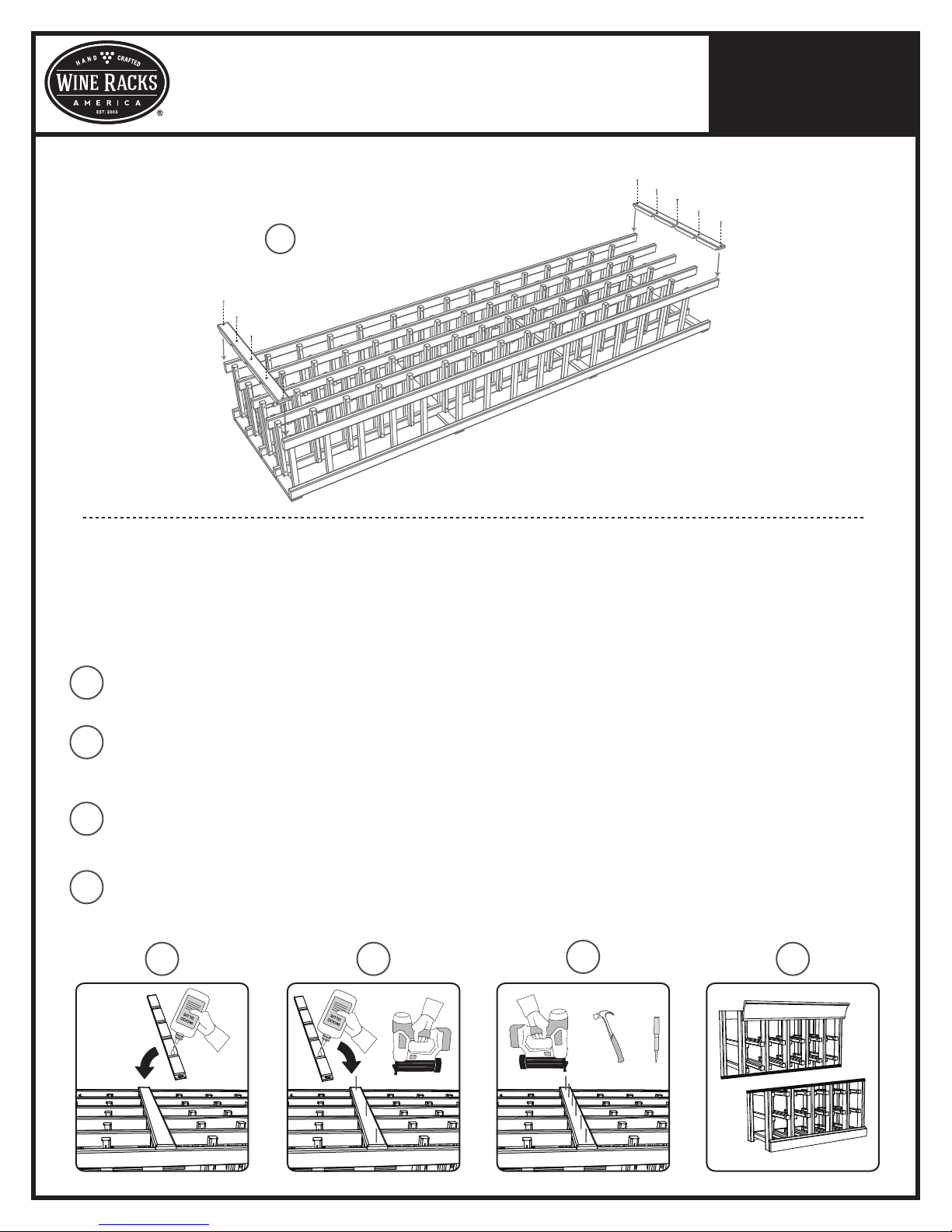 HAND CRAFTED
WINE RACKS
AMERICA
EST. 2003
®

WOOD GLUE

WOOD GLUE